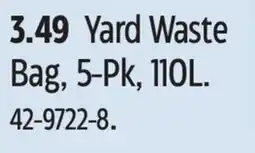 3.49 Yard Waste Bag, 5-Pk, 110L.
42-9722-8.